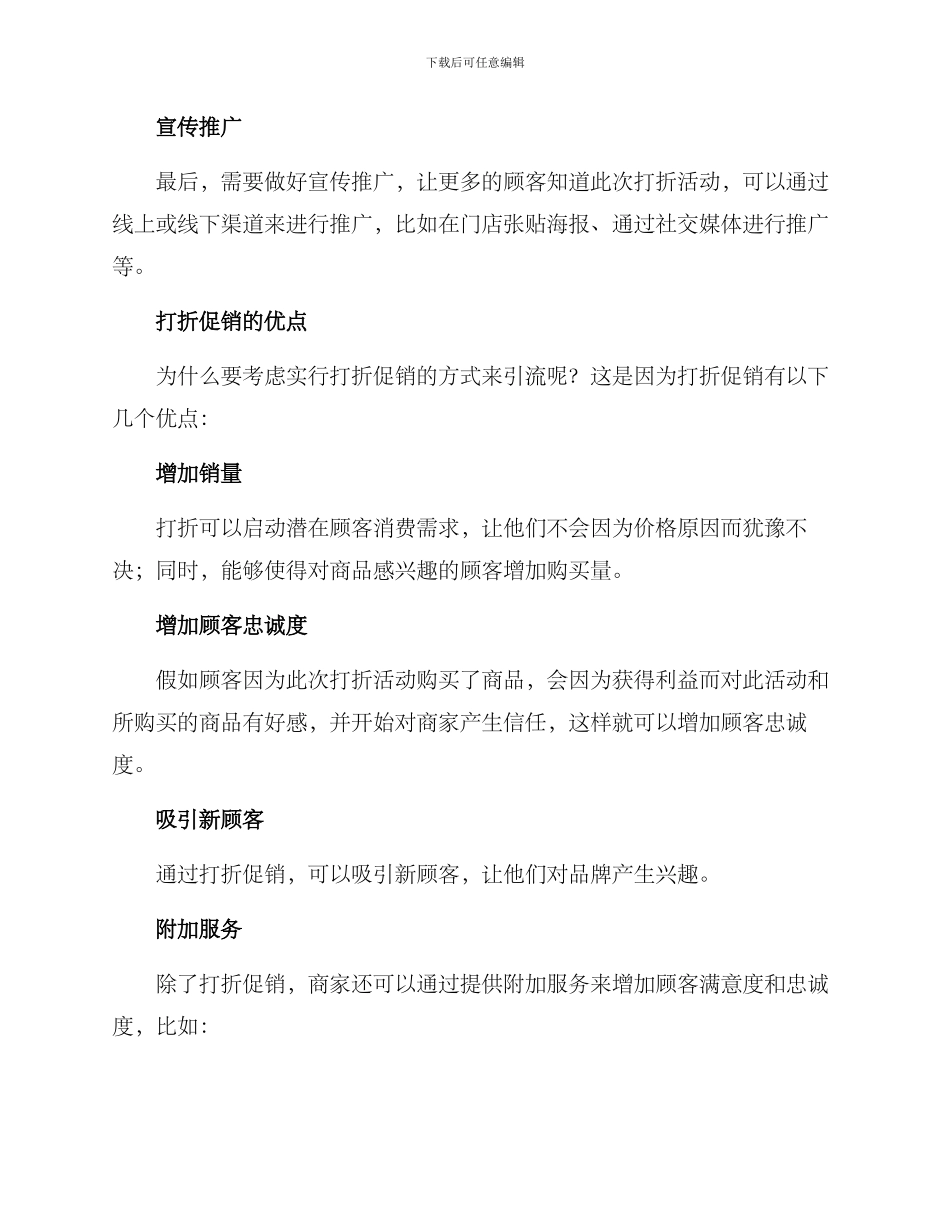 下载后可任意编辑

宣传推广

最后，需要做好宣传推广，让更多的顾客知道此次打折活动，可以通过线上或线下渠道来进行推广，比如在门店张贴海报、通过社交媒体进行推广等。

打折促销的优点

为什么要考虑实行打折促销的方式来引流呢？这是因为打折促销有以下几个优点：

增加销量

打折可以启动潜在顾客消费需求，让他们不会因为价格原因而犹豫不决；同时，能够使得对商品感兴趣的顾客增加购买量。

增加顾客忠诚度

假如顾客因为此次打折活动购买了商品，会因为获得利益而对此活动和所购买的商品有好感，并开始对商家产生信任，这样就可以增加顾客忠诚度。

吸引新顾客

通过打折促销，可以吸引新顾客，让他们对品牌产生兴趣。

附加服务

除了打折促销，商家还可以通过提供附加服务来增加顾客满意度和忠诚度，比如：